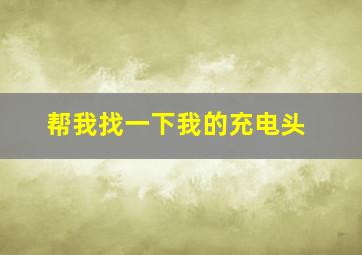 帮我找一下我的充电头